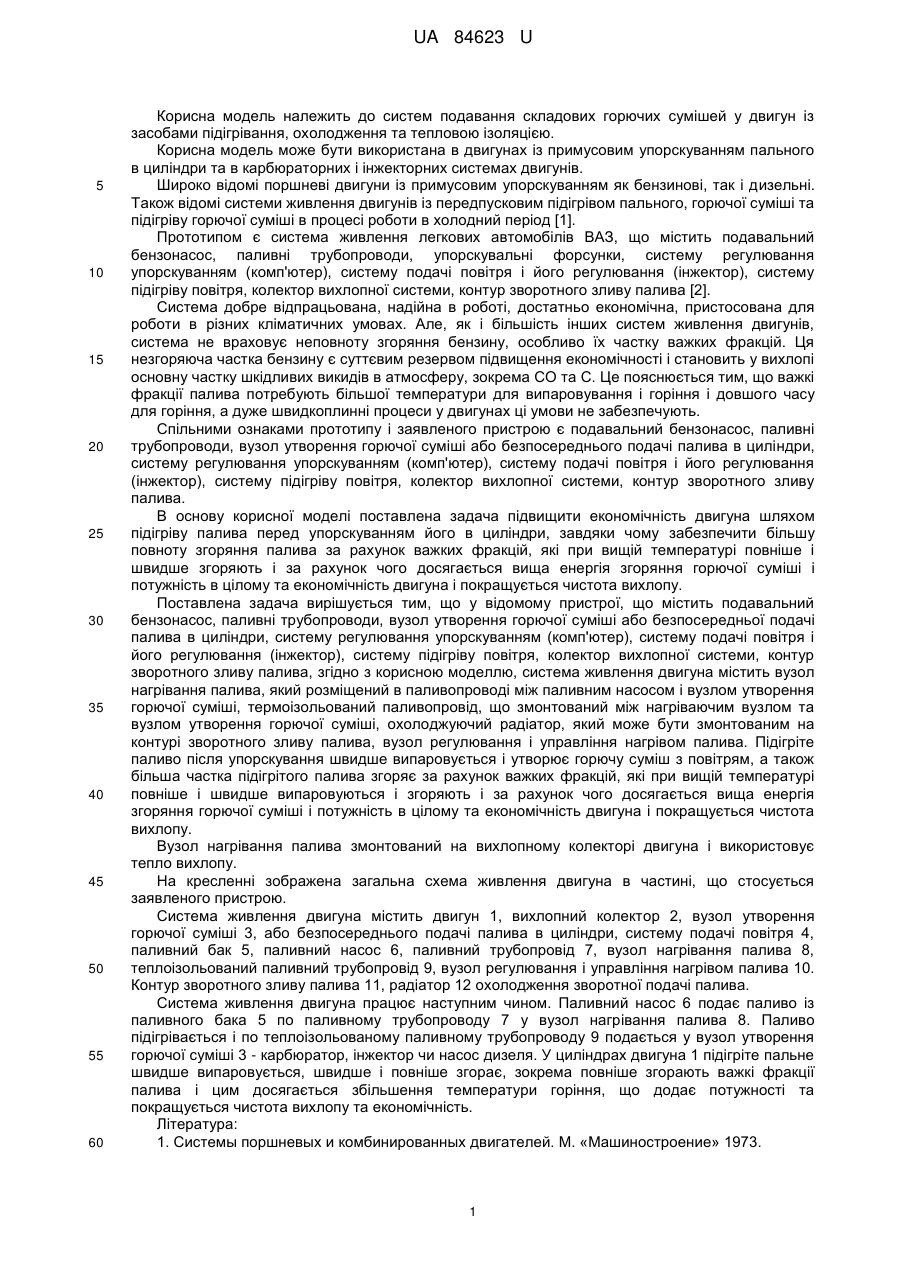 UA 84623 U

Корисна модель належить до систем подавання складових горючих сумішей у двигун із засобами підігрівання, охолодження та тепловою ізоляцією.

Корисна модель може бути використана в двигунах із примусовим упорскуванням пального в циліндри та в карбюраторних і інжекторних системах двигунів.

5 Широко відомі поршневі двигуни із примусовим упорскуванням як бензинові, так і дизельні. Також відомі системи живлення двигунів із передпусковим підігрівом пального, горючої суміші та підігріву горючої суміші в процесі роботи в холодний період [1].

Прототипом є система живлення легкових автомобілів ВАЗ, що містить подавальний бензонасос, паливні трубопроводи, упорскувальні форсунки, систему регулювання
10 упорскуванням (комп'ютер), систему подачі повітря і його регулювання (інжектор), систему підігріву повітря, колектор вихлопної системи, контур зворотного зливу палива [2].

Система добре відпрацьована, надійна в роботі, достатньо економічна, пристосована для роботи в різних кліматичних умовах. Але, як і більшість інших систем живлення двигунів, система не враховує неповноту згоряння бензину, особливо їх частку важких фракцій. Ця
15 незгоряюча частка бензину є суттєвим резервом підвищення економічності і становить у вихлопі основну частку шкідливих викидів в атмосферу, зокрема СО та С. Це пояснюється тим, що важкі фракції палива потребують більшої температури для випаровування і горіння і довшого часу для горіння, а дуже швидкоплинні процеси у двигунах ці умови не забезпечують.

Спільними ознаками прототипу і заявленого пристрою є подавальний бензонасос, паливні
20 трубопроводи, вузол утворення горючої суміші або безпосереднього подачі палива в циліндри, систему регулювання упорскуванням (комп'ютер), систему подачі повітря і його регулювання (інжектор), систему підігріву повітря, колектор вихлопної системи, контур зворотного зливу палива.

В основу корисної моделі поставлена задача підвищити економічність двигуна шляхом
25 підігріву палива перед упорскуванням його в циліндри, завдяки чому забезпечити більшу повноту згоряння палива за рахунок важких фракцій, які при вищій температурі повніше і швидше згоряють і за рахунок чого досягається вища енергія згоряння горючої суміші і потужність в цілому та економічність двигуна і покращується чистота вихлопу.

Поставлена задача вирішується тим, що у відомому пристрої, що містить подавальний
30 бензонасос, паливні трубопроводи, вузол утворення горючої суміші або безпосередньої подачі палива в циліндри, систему регулювання упорскуванням (комп'ютер), систему подачі повітря і його регулювання (інжектор), систему підігріву повітря, колектор вихлопної системи, контур зворотного зливу палива, згідно з корисною моделлю, система живлення двигуна містить вузол нагрівання палива, який розміщений в паливопроводі між паливним насосом і вузлом утворення
35 горючої суміші, термоізольований паливопровід, що змонтований між нагріваючим вузлом та вузлом утворення горючої суміші, охолоджуючий радіатор, який може бути змонтованим на контурі зворотного зливу палива, вузол регулювання і управління нагрівом палива. Підігріте паливо після упорскування швидше випаровується і утворює горючу суміш з повітрям, а також більша частка підігрітого палива згоряє за рахунок важких фракцій, які при вищій температурі
40 повніше і швидше випаровуються і згоряють і за рахунок чого досягається вища енергія згоряння горючої суміші і потужність в цілому та економічність двигуна і покращується чистота вихлопу.

Вузол нагрівання палива змонтований на вихлопному колекторі двигуна і використовує тепло вихлопу.

45 На кресленні зображена загальна схема живлення двигуна в частині, що стосується заявленого пристрою.

Система живлення двигуна містить двигун 1, вихлопний колектор 2, вузол утворення горючої суміші 3, або безпосереднього подачі палива в циліндри, систему подачі повітря 4, паливний бак 5, паливний насос 6, паливний трубопровід 7, вузол нагрівання палива 8,
50 теплоізольований паливний трубопровід 9, вузол регулювання і управління нагрівом палива 10. Контур зворотного зливу палива 11, радіатор 12 охолодження зворотної подачі палива.

Система живлення двигуна працює наступним чином. Паливний насос 6 подає паливо із паливного бака 5 по паливному трубопроводу 7 у вузол нагрівання палива 8. Паливо підігрівається і по теплоізольованому паливному трубопроводу 9 подається у вузол утворення
55 горючої суміші 3 - карбюратор, інжектор чи насос дизеля. У циліндрах двигуна 1 підігріте пальне швидше випаровується, швидше і повніше згорає, зокрема повніше згорають важкі фракції палива і цим досягається збільшення температури горіння, що додає потужності та покращується чистота вихлопу та економічність.

Література:
60 1. Системы поршневых и комбинированных двигателей. М. «Машиностроение» 1973.

1